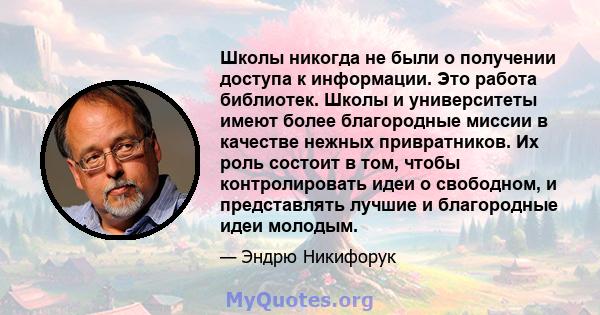 Школы никогда не были о получении доступа к информации. Это работа библиотек. Школы и университеты имеют более благородные миссии в качестве нежных привратников. Их роль состоит в том, чтобы контролировать идеи о свободном, и представлять лучшие и благородные идеи молодым.

— Эндрю Никифорук

MyQuotes.org